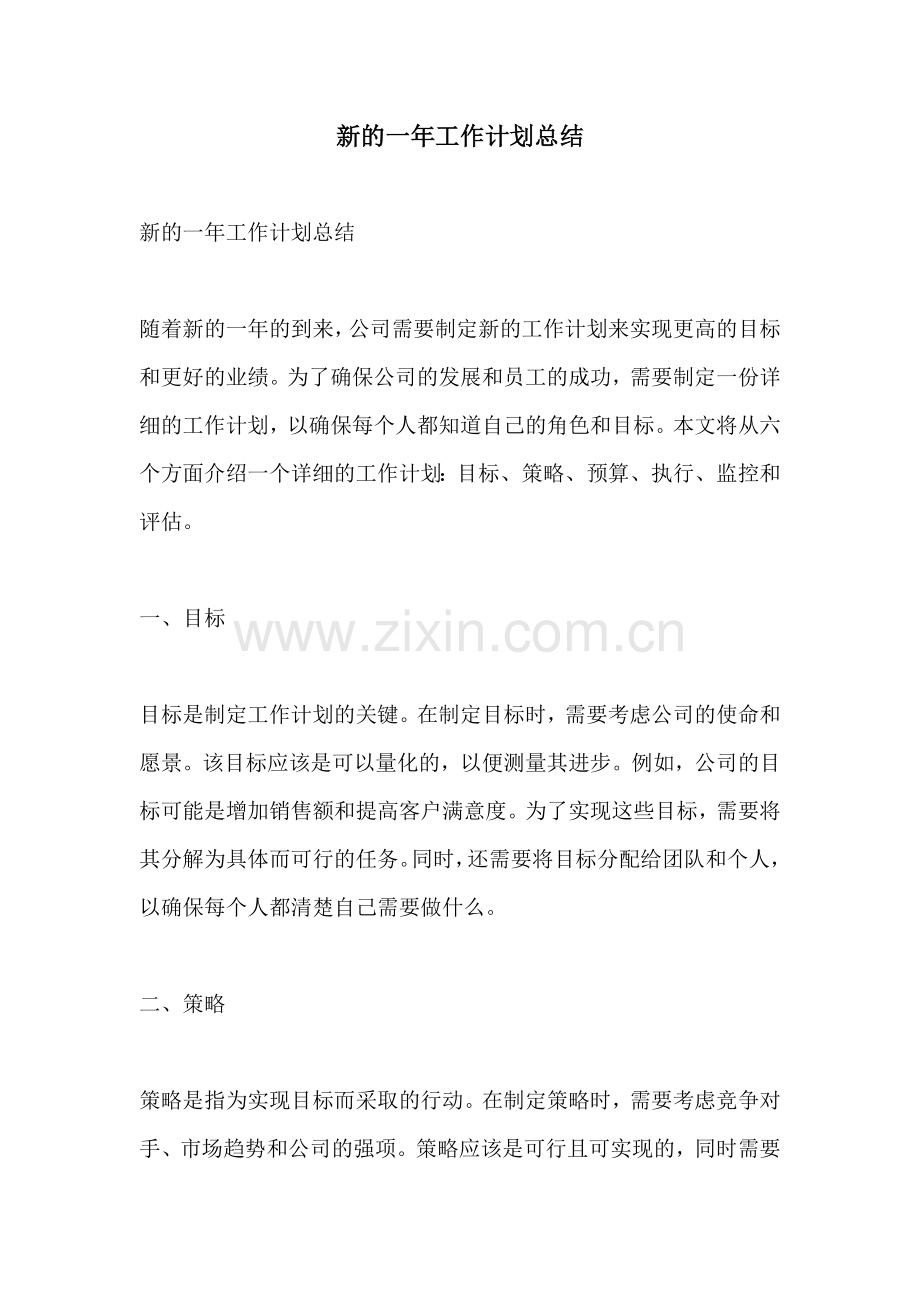 新的一年工作计划总结

新的一年工作计划总结

随着新的一年的到来，公司需要制定新的工作计划来实现更高的目标和更好的业绩。为了确保公司的发展和员工的成功，需要制定一份详细的工作计划，以确保每个人都知道自己的角色和目标。本文将从六个方面介绍一个详细的工作计划：目标、策略、预算、执行、监控和评估。

一、目标

www.zixin.com.cn

目标是制定工作计划的关键。在制定目标时，需要考虑公司的使命和愿景。该目标应该是可以量化的，以便测量其进步。例如，公司的目标可能是增加销售额和提高客户满意度。为了实现这些目标，需要将其分解为具体而可行的任务。同时，还需要将目标分配给团队和个人，以确保每个人都清楚自己需要做什么。

二、策略

策略是指为实现目标而采取的行动。在制定策略时，需要考虑竞争对手、市场趋势和公司的强项。策略应该是可行且可实现的，同时需要